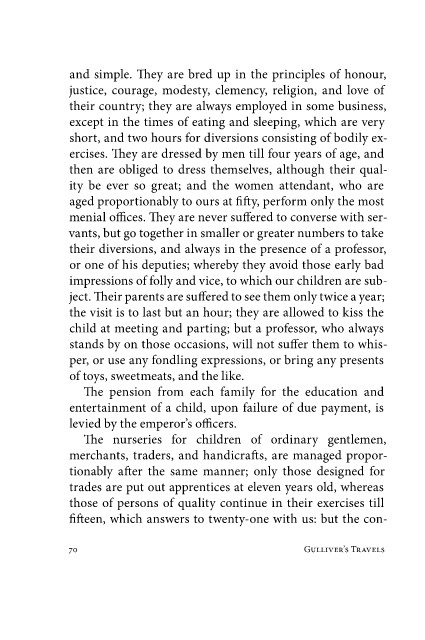 and simple. They are bred up in the principles of honour, justice, courage, modesty, clemency, religion, and love of their country; they are always employed in some business, except in the times of eating and sleeping, which are very short, and two hours for diversions consisting of bodily exercises. They are dressed by men till four years of age, and then are obliged to dress themselves, although their quality be ever so great; and the women attendant, who are aged proportionably to ours at fifty, perform only the most menial offices. They are never suffered to converse with servants, but go together in smaller or greater numbers to take their diversions, and always in the presence of a professor, or one of his deputies; whereby they avoid those early bad impressions of folly and vice, to which our children are subject. Their parents are suffered to see them only twice a year; the visit is to last but an hour; they are allowed to kiss the child at meeting and parting; but a professor, who always stands by on those occasions, will not suffer them to whisper, or use any fondling expressions, or bring any presents of toys, sweetmeats, and the like.

The pension from each family for the education and entertainment of a child, upon failure of due payment, is levied by the emperor's officers.

The nurseries for children of ordinary gentlemen, merchants, traders, and handicrafts, are managed proportionably after the same manner; only those designed for trades are put out apprentices at eleven years old, whereas those of persons of quality continue in their exercises till fifteen, which answers to twenty-one with us: but the con-

70 Gulliver's Travels